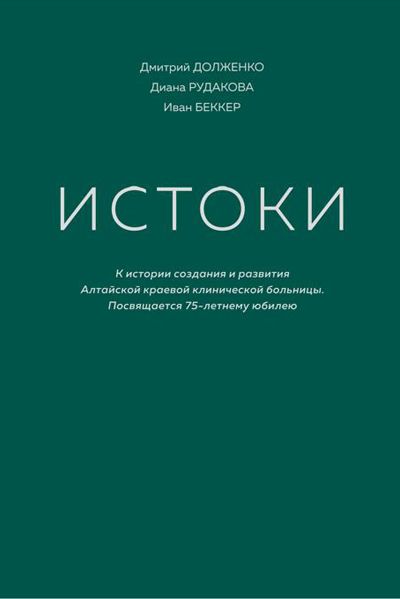 Дмитрий ДОЛЖЕНКО
Диана РУДАКОВА
Иван БЕККЕР

ИСТОКИ

К истории создания и развития Алтайской краевой клинической больницы. Посвящается 75-летнему юбилею